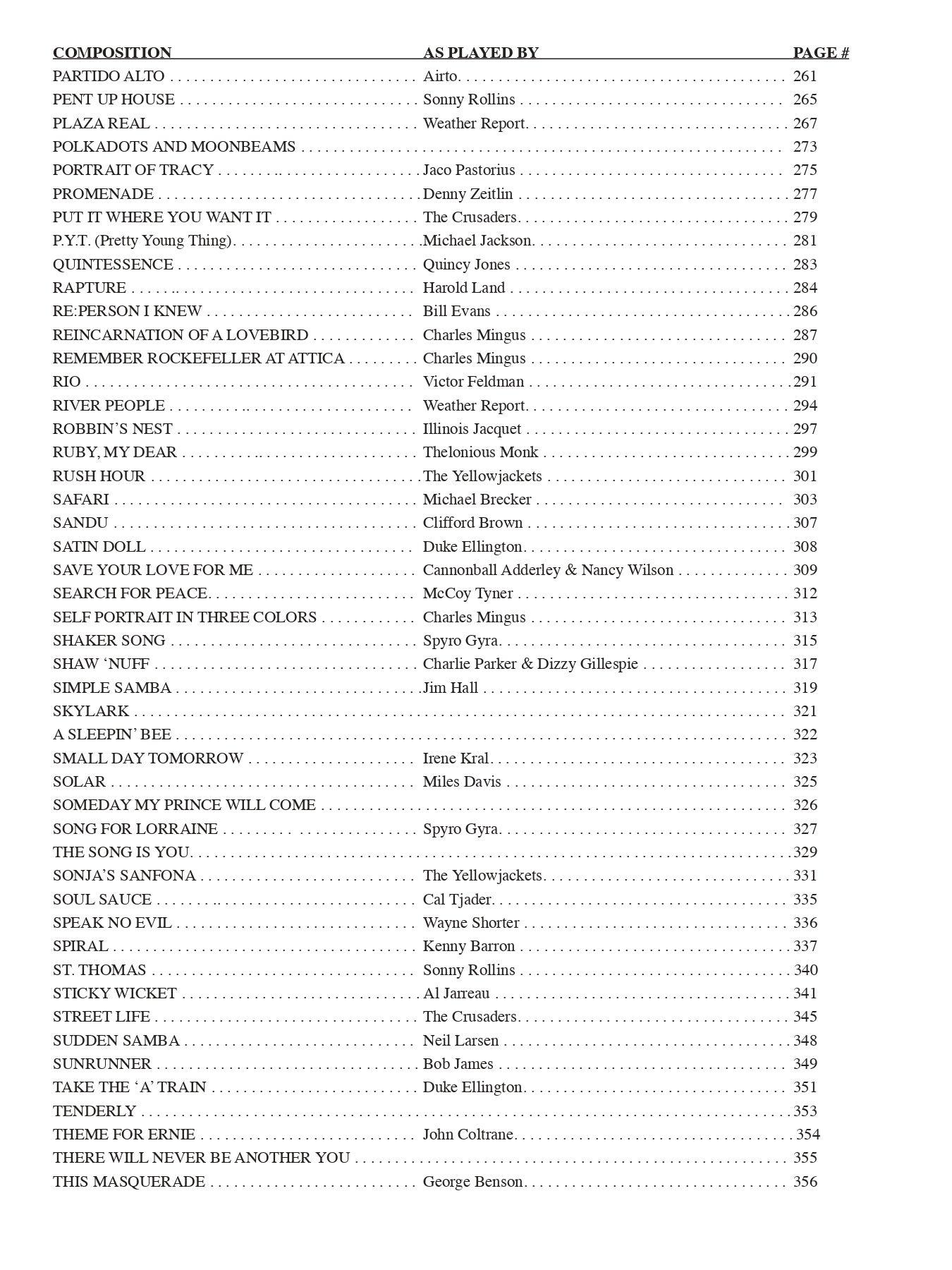 | COMPOSITION | AS PLAYED BY | PAGE # |
|---|---|---|
| PARTIDO ALTO | Airto | 261 |
| PENT UP HOUSE | Sonny Rollins | 265 |
| PLAZA REAL | Weather Report | 267 |
| POLKADOTS AND MOONBEAMS | | 273 |
| PORTRAIT OF TRACY | Jaco Pastorius | 275 |
| PROMENADE | Denny Zeitlin | 277 |
| PUT IT WHERE YOU WANT IT | The Crusaders | 279 |
| P.Y.T. (Pretty Young Thing) | Michael Jackson | 281 |
| QUINTESSENCE | Quincy Jones | 283 |
| RAPTURE | Harold Land | 284 |
| RE:PERSON I KNEW | Bill Evans | 286 |
| REINCARNATION OF A LOVEBIRD | Charles Mingus | 287 |
| REMEMBER ROCKEFELLER AT ATTICA | Charles Mingus | 290 |
| RIO | Victor Feldman | 291 |
| RIVER PEOPLE | Weather Report | 294 |
| ROBBIN'S NEST | Illinois Jacquet | 297 |
| RUBY, MY DEAR | Thelonious Monk | 299 |
| RUSH HOUR | The Yellowjackets | 301 |
| SAFARI | Michael Brecker | 303 |
| SANDU | Clifford Brown | 307 |
| SATIN DOLL | Duke Ellington | 308 |
| SAVE YOUR LOVE FOR ME | Cannonball Adderley & Nancy Wilson | 309 |
| SEARCH FOR PEACE | McCoy Tyner | 312 |
| SELF PORTRAIT IN THREE COLORS | Charles Mingus | 313 |
| SHAKER SONG | Spyro Gyra | 315 |
| SHAW 'NUFF | Charlie Parker & Dizzy Gillespie | 317 |
| SIMPLE SAMBA | Jim Hall | 319 |
| SKYLARK | | 321 |
| A SLEEPIN' BEE | | 322 |
| SMALL DAY TOMORROW | Irene Kral | 323 |
| SOLAR | Miles Davis | 325 |
| SOMEDAY MY PRINCE WILL COME | | 326 |
| SONG FOR LORRAINE | Spyro Gyra | 327 |
| THE SONG IS YOU | | 329 |
| SONJA'S SANFONA | The Yellowjackets | 331 |
| SOUL SAUCE | Cal Tjader | 335 |
| SPEAK NO EVIL | Wayne Shorter | 336 |
| SPIRAL | Kenny Barron | 337 |
| ST. THOMAS | Sonny Rollins | 340 |
| STICKY WICKET | Al Jarreau | 341 |
| STREET LIFE | The Crusaders | 345 |
| SUDDEN SAMBA | Neil Larsen | 348 |
| SUNRUNNER | Bob James | 349 |
| TAKE THE 'A' TRAIN | Duke Ellington | 351 |
| TENDERLY | | 353 |
| THEME FOR ERNIE | John Coltrane | 354 |
| THERE WILL NEVER BE ANOTHER YOU | | 355 |
| THIS MASQUERADE | George Benson | 356 |